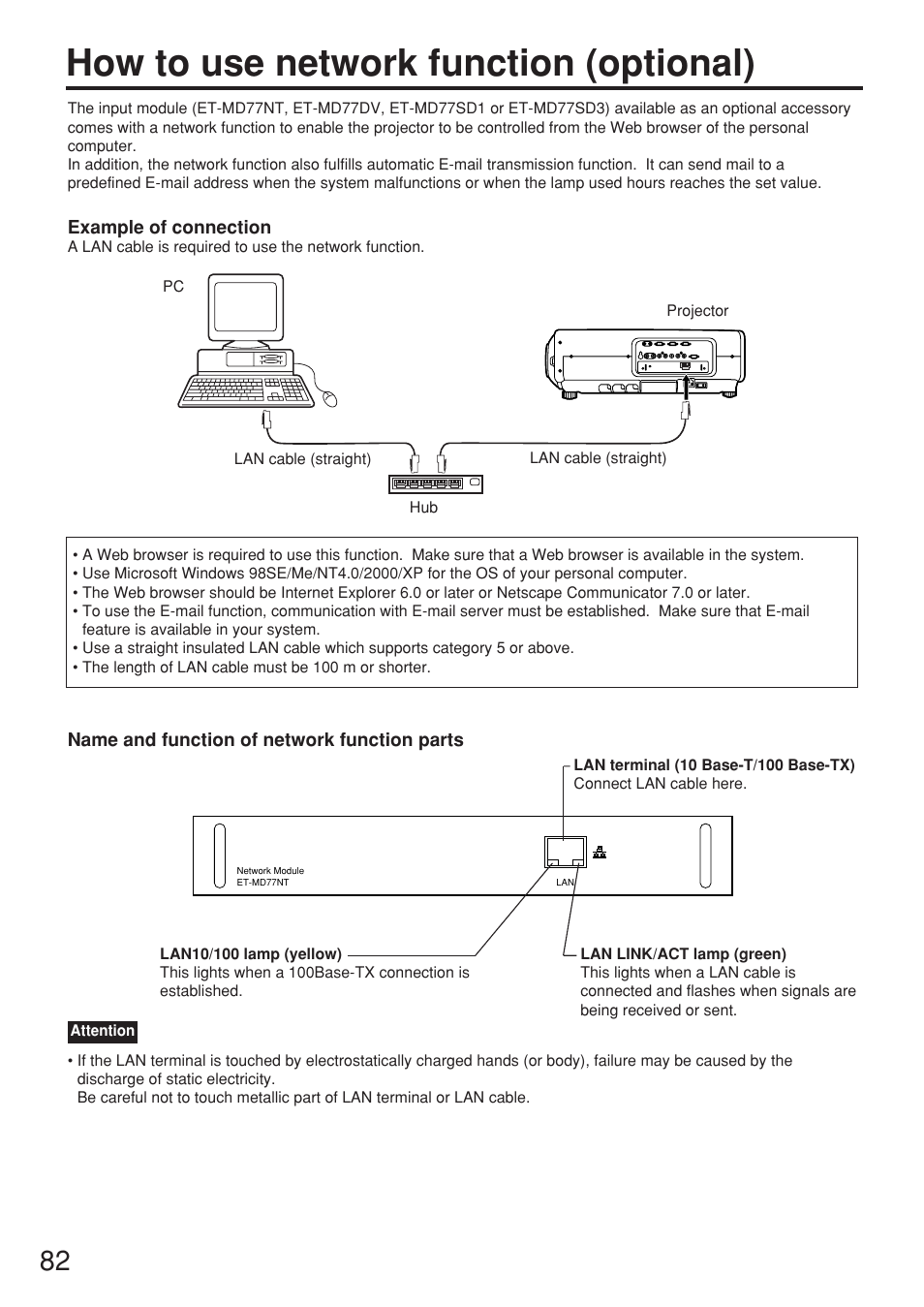 How to use network function (optional)

The input module (ET-MD77NT, ET-MD77DV, ET-MD77SD1 or ET-MD77SD3) available as an optional accessory comes with a network function to enable the projector to be controlled from the Web browser of the personal computer.
In addition, the network function also fulfills automatic E-mail transmission function. It can send mail to a predefined E-mail address when the system malfunctions or when the lamp used hours reaches the set value.

Example of connection
A LAN cable is required to use the network function.

PC

Projector

LAN cable (straight)

LAN cable (straight)

Hub

• A Web browser is required to use this function. Make sure that a Web browser is available in the system.
• Use Microsoft Windows 98SE/Me/NT4.0/2000/XP for the OS of your personal computer.
• The Web browser should be Internet Explorer 6.0 or later or Netscape Communicator 7.0 or later.
• To use the E-mail function, communication with E-mail server must be established. Make sure that E-mail feature is available in your system.
• Use a straight insulated LAN cable which supports category 5 or above.
• The length of LAN cable must be 100 m or shorter.

Name and function of network function parts

LAN terminal (10 Base-T/100 Base-TX)
Connect LAN cable here.

Network Module
ET-MD77NT

LAN

LAN10/100 lamp (yellow)
This lights when a 100Base-TX connection is established.

LAN LINK/ACT lamp (green)
This lights when a LAN cable is connected and flashes when signals are being received or sent.

Attention

• If the LAN terminal is touched by electrostatically charged hands (or body), failure may be caused by the discharge of static electricity.
Be careful not to touch metallic part of LAN terminal or LAN cable.

82